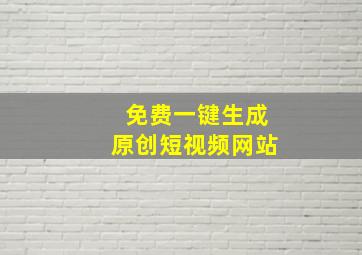 免费一键生成
原创短视频网站